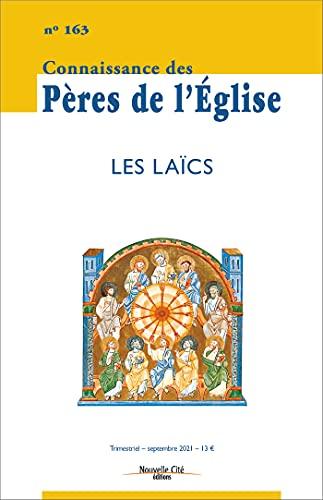 n° 163

Connaissance des
Pères de l'Église

LES LAÏCS

Trimestriel – septembre 2021 – 13 €

Nouvelle Cité
éditions